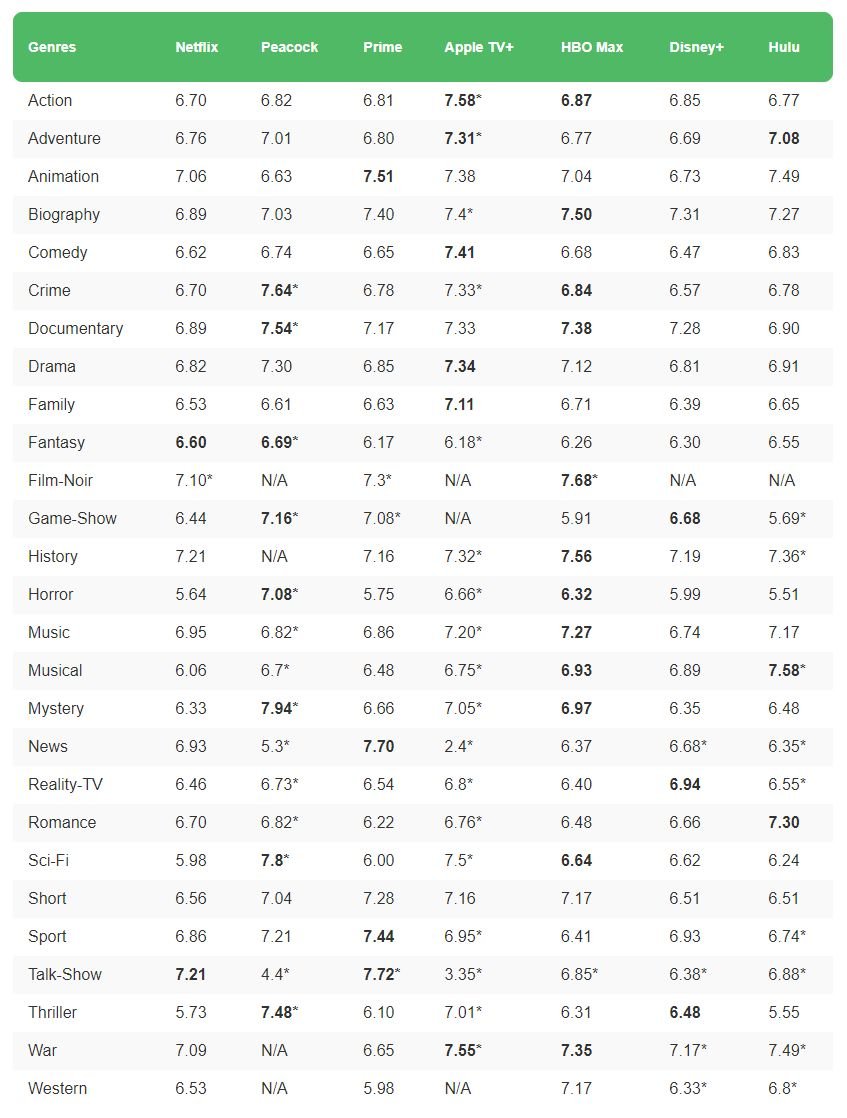 | Genres | Netflix | Peacock | Prime | Apple TV+ | HBO Max | Disney+ | Hulu |
|---|---|---|---|---|---|---|---|
| Action | 6.70 | 6.82 | 6.81 | 7.58* | 6.87 | 6.85 | 6.77 |
| Adventure | 6.76 | 7.01 | 6.80 | 7.31* | 6.77 | 6.69 | 7.08 |
| Animation | 7.06 | 6.63 | 7.51 | 7.38 | 7.04 | 6.73 | 7.49 |
| Biography | 6.89 | 7.03 | 7.40 | 7.4* | 7.50 | 7.31 | 7.27 |
| Comedy | 6.62 | 6.74 | 6.65 | 7.41 | 6.68 | 6.47 | 6.83 |
| Crime | 6.70 | 7.64* | 6.78 | 7.33* | 6.84 | 6.57 | 6.78 |
| Documentary | 6.89 | 7.54* | 7.17 | 7.33 | 7.38 | 7.28 | 6.90 |
| Drama | 6.82 | 7.30 | 6.85 | 7.34 | 7.12 | 6.81 | 6.91 |
| Family | 6.53 | 6.61 | 6.63 | 7.11 | 6.71 | 6.39 | 6.65 |
| Fantasy | 6.60 | 6.69* | 6.17 | 6.18* | 6.26 | 6.30 | 6.55 |
| Film-Noir | 7.10* | N/A | 7.3* | N/A | 7.68* | N/A | N/A |
| Game-Show | 6.44 | 7.16* | 7.08* | N/A | 5.91 | 6.68 | 5.69* |
| History | 7.21 | N/A | 7.16 | 7.32* | 7.56 | 7.19 | 7.36* |
| Horror | 5.64 | 7.08* | 5.75 | 6.66* | 6.32 | 5.99 | 5.51 |
| Music | 6.95 | 6.82* | 6.86 | 7.20* | 7.27 | 6.74 | 7.17 |
| Musical | 6.06 | 6.7* | 6.48 | 6.75* | 6.93 | 6.89 | 7.58* |
| Mystery | 6.33 | 7.94* | 6.66 | 7.05* | 6.97 | 6.35 | 6.48 |
| News | 6.93 | 5.3* | 7.70 | 2.4* | 6.37 | 6.68* | 6.35* |
| Reality-TV | 6.46 | 6.73* | 6.54 | 6.8* | 6.40 | 6.94 | 6.55* |
| Romance | 6.70 | 6.82* | 6.22 | 6.76* | 6.48 | 6.66 | 7.30 |
| Sci-Fi | 5.98 | 7.8* | 6.00 | 7.5* | 6.64 | 6.62 | 6.24 |
| Short | 6.56 | 7.04 | 7.28 | 7.16 | 7.17 | 6.51 | 6.51 |
| Sport | 6.86 | 7.21 | 7.44 | 6.95* | 6.41 | 6.93 | 6.74* |
| Talk-Show | 7.21 | 4.4* | 7.72* | 3.35* | 6.85* | 6.38* | 6.88* |
| Thriller | 5.73 | 7.48* | 6.10 | 7.01* | 6.31 | 6.48 | 5.55 |
| War | 7.09 | N/A | 6.65 | 7.55* | 7.35 | 7.17* | 7.49* |
| Western | 6.53 | N/A | 5.98 | N/A | 7.17 | 6.33* | 6.8* |